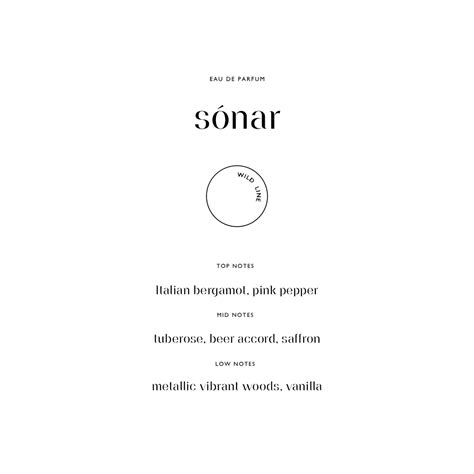 EAU DE PARFUM

sónar

WILD LINE

TOP NOTES

Italian bergamot, pink pepper

MID NOTES

tuberose, beer accord, saffron

LOW NOTES

metallic vibrant woods, vanilla